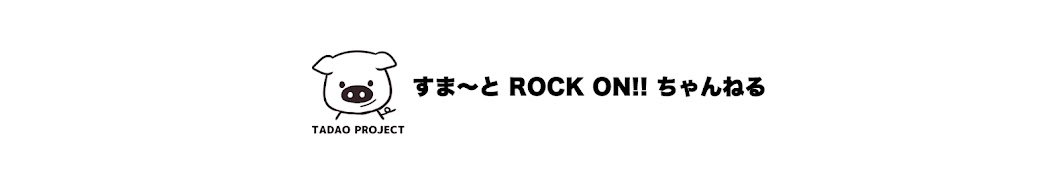 TADAO PROJECT

すま〜と ROCK ON!! ちゃんねる